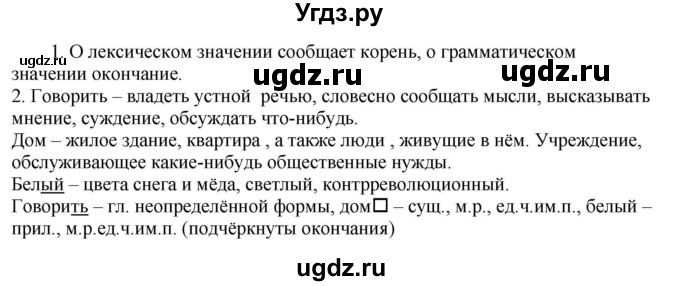 Угдз.ру

ugdz.ru

1. О лексическом значении сообщает корень, о грамматическом значении окончание.

ugdz.ru ugdz.ru

2. Говорить – владеть устной речью, словесно сообщать мысли, высказывать мнение, суждение, обсуждать что-нибудь.
Дом – жилое здание, квартира , а также люди , живущие в нём. Учреждение, обслуживающее какие-нибудь общественные нужды.
Белый – цвета снега и мёда, светлый, контрреволюционный.
Говорить – гл. неопределённой формы, дом□ – сущ., м.р., ед.ч.им.п., белый – прил., м.р.ед.ч.им.п. (подчёркнуты окончания)

ugdz.ru